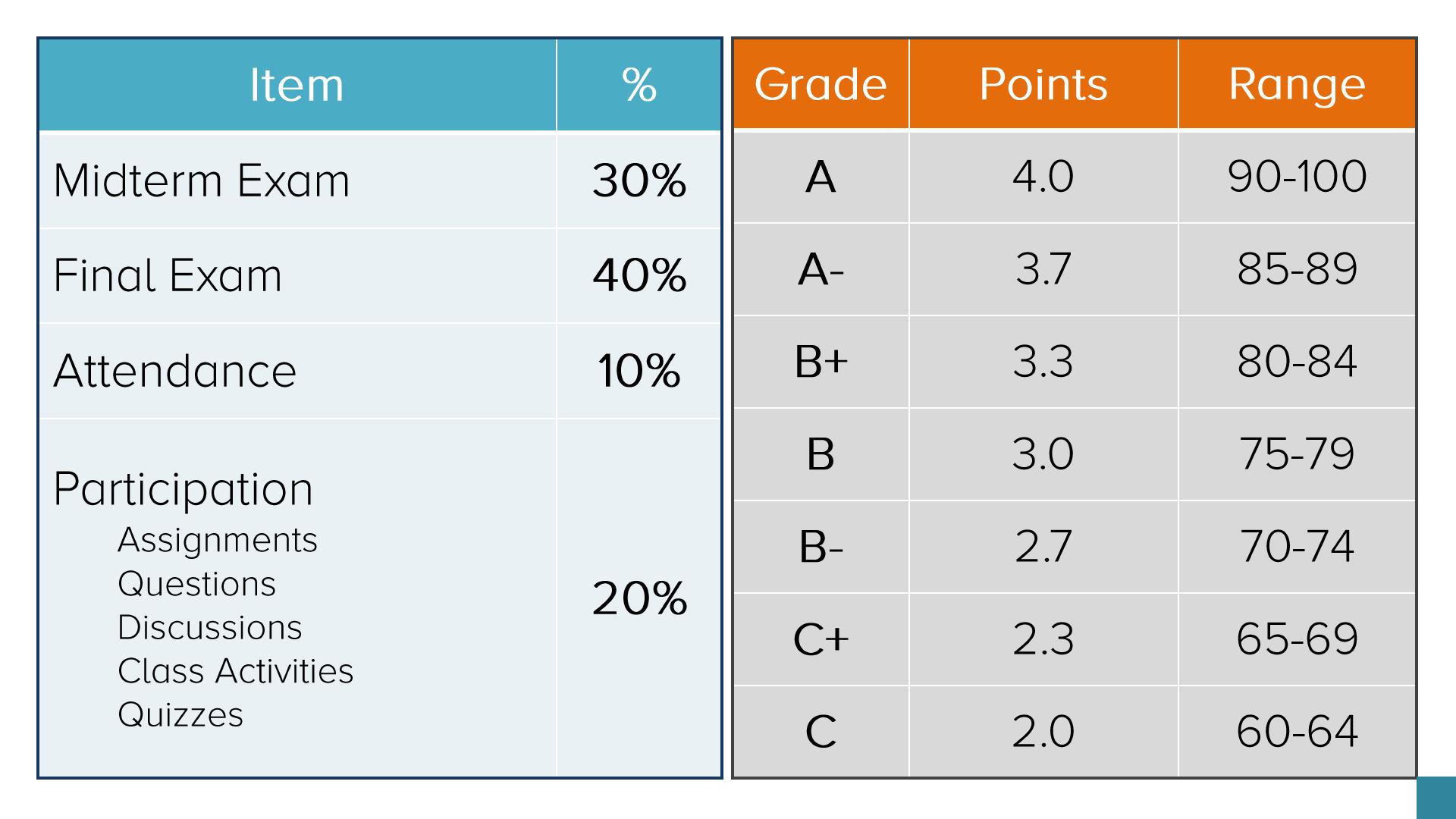 | Item | % |
|---|---|
| Midterm Exam | 30% |
| Final Exam | 40% |
| Attendance | 10% |
| Participation Assignments Questions Discussions Class Activities Quizzes | 20% |

| Grade | Points | Range |
|---|---|---|
| A | 4.0 | 90-100 |
| A- | 3.7 | 85-89 |
| B+ | 3.3 | 80-84 |
| B | 3.0 | 75-79 |
| B- | 2.7 | 70-74 |
| C+ | 2.3 | 65-69 |
| C | 2.0 | 60-64 |